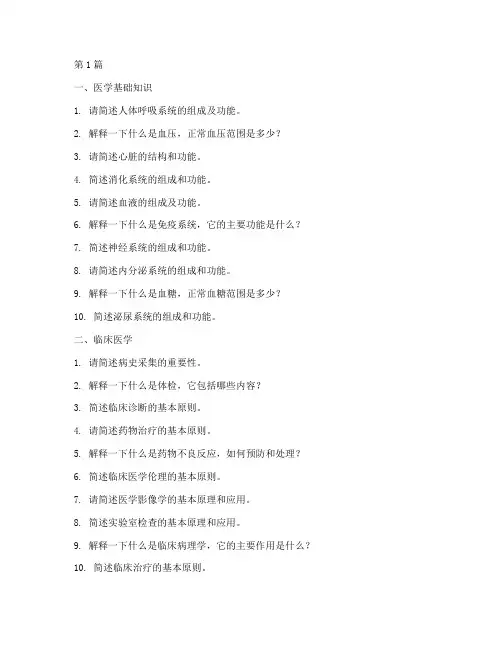 第 1 篇

一、医学基础知识

1. 请简述人体呼吸系统的组成及功能。

2. 解释一下什么是血压，正常血压范围是多少？

3. 请简述心脏的结构和功能。

4. 简述消化系统的组成和功能。

5. 请简述血液的组成及功能。

6. 解释一下什么是免疫系统，它的主要功能是什么？

7. 简述神经系统的组成和功能。

8. 请简述内分泌系统的组成和功能。

9. 解释一下什么是血糖，正常血糖范围是多少？

10. 简述泌尿系统的组成和功能。

二、临床医学

1. 请简述病史采集的重要性。

2. 解释一下什么是体检，它包括哪些内容？

3. 简述临床诊断的基本原则。

4. 请简述药物治疗的基本原则。

5. 解释一下什么是药物不良反应，如何预防和处理？

6. 简述临床医学伦理的基本原则。

7. 请简述医学影像学的基本原理和应用。

8. 简述实验室检查的基本原理和应用。

9. 解释一下什么是临床病理学，它的主要作用是什么？

10. 简述临床治疗的基本原则。